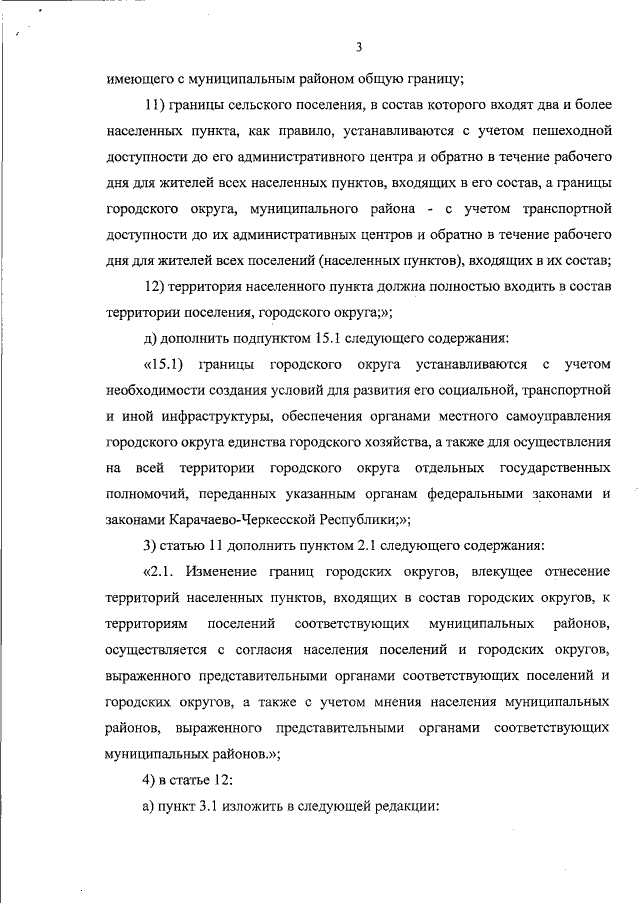 3

имеющего с муниципальным районом общую границу;

11) границы сельского поселения, в состав которого входят два и более населенных пункта, как правило, устанавливаются с учетом пешеходной доступности до его административного центра и обратно в течение рабочего дня для жителей всех населенных пунктов, входящих в его состав, а границы городского округа, муниципального района - с учетом транспортной доступности до их административных центров и обратно в течение рабочего дня для жителей всех поселений (населенных пунктов), входящих в их состав;

12) территория населенного пункта должна полностью входить в состав территории поселения, городского округа;»;

д) дополнить подпунктом 15.1 следующего содержания:

«15.1) границы городского округа устанавливаются с учетом необходимости создания условий для развития его социальной, транспортной и иной инфраструктуры, обеспечения органами местного самоуправления городского округа единства городского хозяйства, а также для осуществления на всей территории городского округа отдельных государственных полномочий, переданных указанным органам федеральными законами и законами Карачаево-Черкесской Республики;»;

3) статью 11 дополнить пунктом 2.1 следующего содержания:

«2.1. Изменение границ городских округов, влекущее отнесение территорий населенных пунктов, входящих в состав городских округов, к территориям поселений соответствующих муниципальных районов, осуществляется с согласия населения поселений и городских округов, выраженного представительными органами соответствующих поселений и городских округов, а также с учетом мнения населения муниципальных районов, выраженного представительными органами соответствующих муниципальных районов.»;

4) в статье 12:

а) пункт 3.1 изложить в следующей редакции: